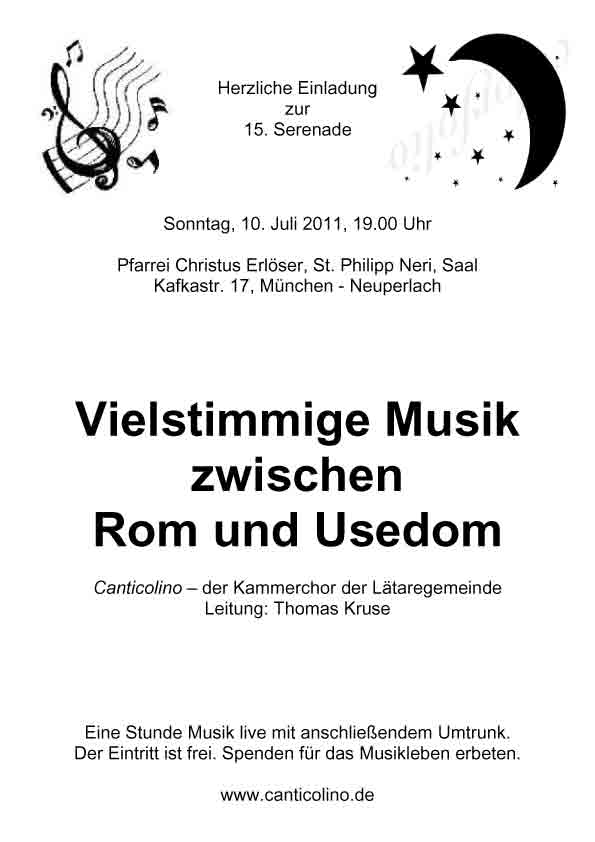 Herzliche Einladung
zur
15. Serenade

Sonntag, 10. Juli 2011, 19.00 Uhr

Pfarrei Christus Erlöser, St. Philipp Neri, Saal
Kafkastr. 17, München - Neuperlach

Vielstimmige Musik
zwischen
Rom und Usedom

Canticolino – der Kammerchor der Lätaregemeinde
Leitung: Thomas Kruse

Eine Stunde Musik live mit anschließendem Umtrunk.
Der Eintritt ist frei. Spenden für das Musikleben erbeten.

www.canticolino.de